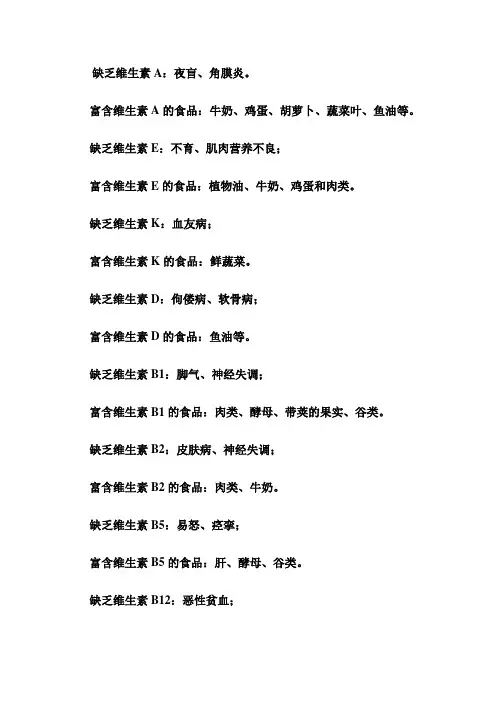 缺乏维生素 A：夜盲、角膜炎。

富含维生素 A 的食品：牛奶、鸡蛋、胡萝卜、蔬菜叶、鱼油等。

缺乏维生素 E：不育、肌肉营养不良；

富含维生素 E 的食品：植物油、牛奶、鸡蛋和肉类。

缺乏维生素 K：血友病；

富含维生素 K 的食品：鲜蔬菜。

缺乏维生素 D：佝偻病、软骨病；

富含维生素 D 的食品：鱼油等。

缺乏维生素 B1：脚气、神经失调；

富含维生素 B1 的食品：肉类、酵母、带荚的果实、谷类。

缺乏维生素 B2：皮肤病、神经失调；

富含维生素 B2 的食品：肉类、牛奶。

缺乏维生素 B5：易怒、痉挛；

富含维生素 B5 的食品：肝、酵母、谷类。

缺乏维生素 B12：恶性贫血；